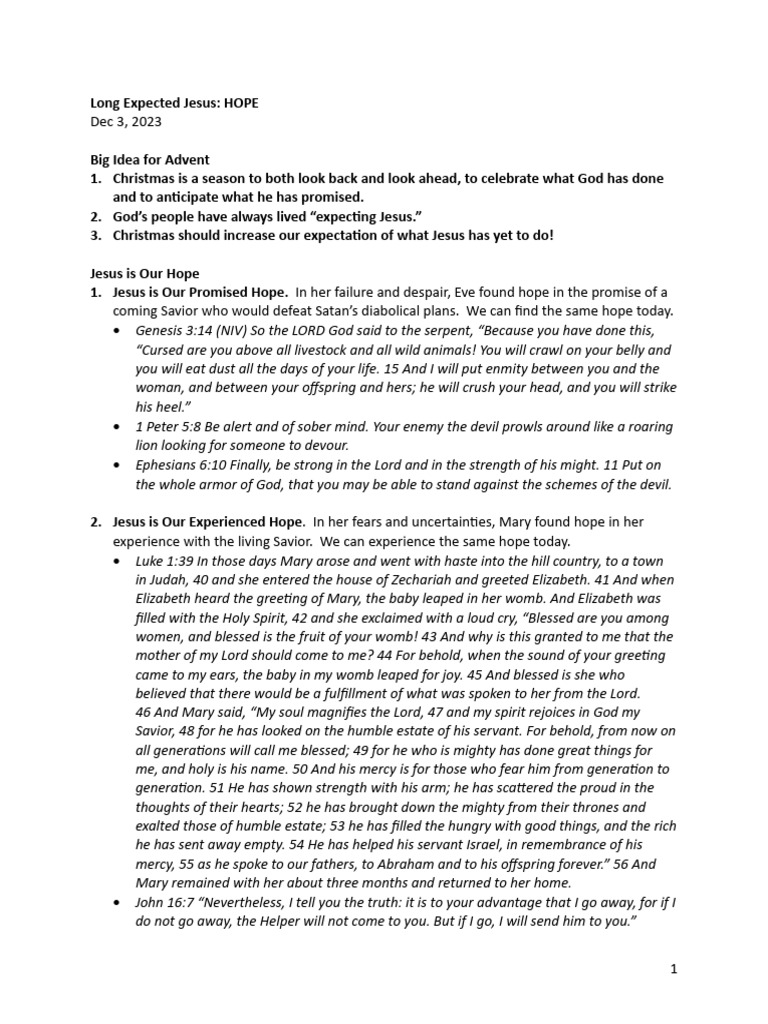 Long Expected Jesus: HOPE
Dec 3, 2023

Big Idea for Advent
1. Christmas is a season to both look back and look ahead, to celebrate what God has done and to anticipate what he has promised.
2. God's people have always lived "expecting Jesus."
3. Christmas should increase our expectation of what Jesus has yet to do!

Jesus is Our Hope
1. Jesus is Our Promised Hope. In her failure and despair, Eve found hope in the promise of a coming Savior who would defeat Satan's diabolical plans. We can find the same hope today.
• Genesis 3:14 (NIV) So the LORD God said to the serpent, "Because you have done this, "Cursed are you above all livestock and all wild animals! You will crawl on your belly and you will eat dust all the days of your life. 15 And I will put enmity between you and the woman, and between your offspring and hers; he will crush your head, and you will strike his heel."
• 1 Peter 5:8 Be alert and of sober mind. Your enemy the devil prowls around like a roaring lion looking for someone to devour.
• Ephesians 6:10 Finally, be strong in the Lord and in the strength of his might. 11 Put on the whole armor of God, that you may be able to stand against the schemes of the devil.

2. Jesus is Our Experienced Hope. In her fears and uncertainties, Mary found hope in her experience with the living Savior. We can experience the same hope today.
• Luke 1:39 In those days Mary arose and went with haste into the hill country, to a town in Judah, 40 and she entered the house of Zechariah and greeted Elizabeth. 41 And when Elizabeth heard the greeting of Mary, the baby leaped in her womb. And Elizabeth was filled with the Holy Spirit, 42 and she exclaimed with a loud cry, "Blessed are you among women, and blessed is the fruit of your womb! 43 And why is this granted to me that the mother of my Lord should come to me? 44 For behold, when the sound of your greeting came to my ears, the baby in my womb leaped for joy. 45 And blessed is she who believed that there would be a fulfillment of what was spoken to her from the Lord. 46 And Mary said, "My soul magnifies the Lord, 47 and my spirit rejoices in God my Savior, 48 for he has looked on the humble estate of his servant. For behold, from now on all generations will call me blessed; 49 for he who is mighty has done great things for me, and holy is his name. 50 And his mercy is for those who fear him from generation to generation. 51 He has shown strength with his arm; he has scattered the proud in the thoughts of their hearts; 52 he has brought down the mighty from their thrones and exalted those of humble estate; 53 he has filled the hungry with good things, and the rich he has sent away empty. 54 He has helped his servant Israel, in remembrance of his mercy, 55 as he spoke to our fathers, to Abraham and to his offspring forever." 56 And Mary remained with her about three months and returned to her home.
• John 16:7 "Nevertheless, I tell you the truth: it is to your advantage that I go away, for if I do not go away, the Helper will not come to you. But if I go, I will send him to you."

1